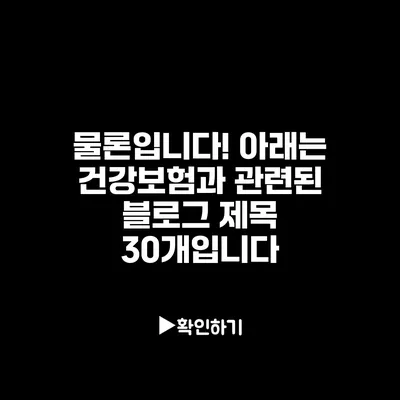 물론입니다! 아래는 건강보험과 관련된 블로그 제목 30개입니다

▶확인하기